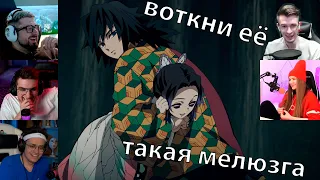 воткни её

такая мелюзга